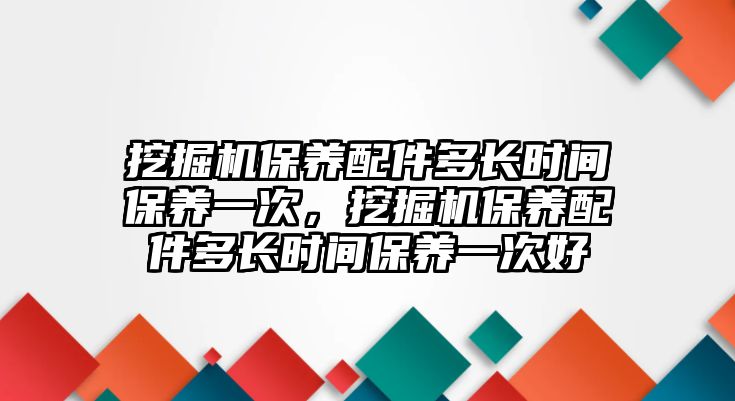 挖掘机保养配件多长时间保养一次，挖掘机保养配件多长时间保养一次好